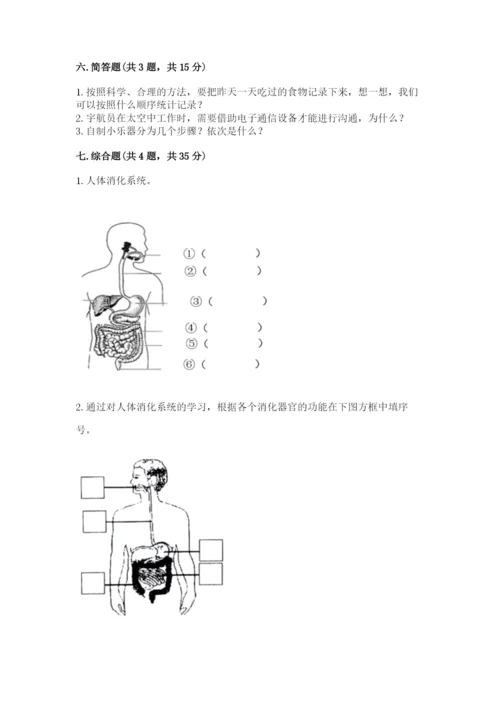 六. 简答题（共 3 题，共 15 分）

1. 按照科学、合理的方法，要把昨天一天吃过的食物记录下来，想一想，我们可以按照什么顺序统计记录？
2. 宇航员在太空中工作时，需要借助电子通信设备才能进行沟通，为什么？
3. 自制小乐器分为几个步骤？依次是什么？

七. 综合题（共 4 题，共 35 分）

1. 人体消化系统。

①（ ）
②（ ）
③（ ）
④（ ）
⑤（ ）
⑥（ ）

2. 通过对人体消化系统的学习，根据各个消化器官的功能在下图方框中填序号。